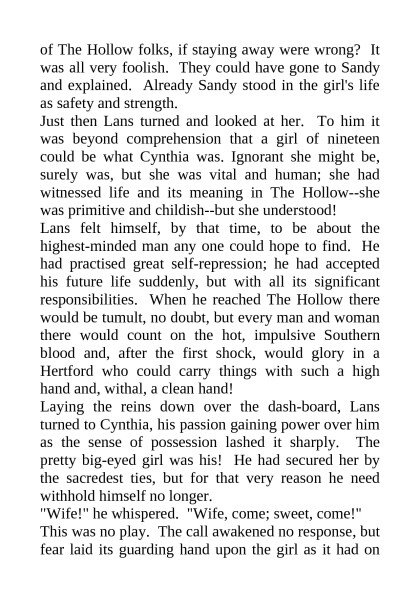 of The Hollow folks, if staying away were wrong? It was all very foolish. They could have gone to Sandy and explained. Already Sandy stood in the girl's life as safety and strength.

Just then Lans turned and looked at her. To him it was beyond comprehension that a girl of nineteen could be what Cynthia was. Ignorant she might be, surely was, but she was vital and human; she had witnessed life and its meaning in The Hollow--she was primitive and childish--but she understood!

Lans felt himself, by that time, to be about the highest-minded man any one could hope to find. He had practised great self-repression; he had accepted his future life suddenly, but with all its significant responsibilities. When he reached The Hollow there would be tumult, no doubt, but every man and woman there would count on the hot, impulsive Southern blood and, after the first shock, would glory in a Hertford who could carry things with such a high hand and, withal, a clean hand!

Laying the reins down over the dash-board, Lans turned to Cynthia, his passion gaining power over him as the sense of possession lashed it sharply. The pretty big-eyed girl was his! He had secured her by the sacredest ties, but for that very reason he need withhold himself no longer.

"Wife!" he whispered. "Wife, come; sweet, come!"

This was no play. The call awakened no response, but fear laid its guarding hand upon the girl as it had on